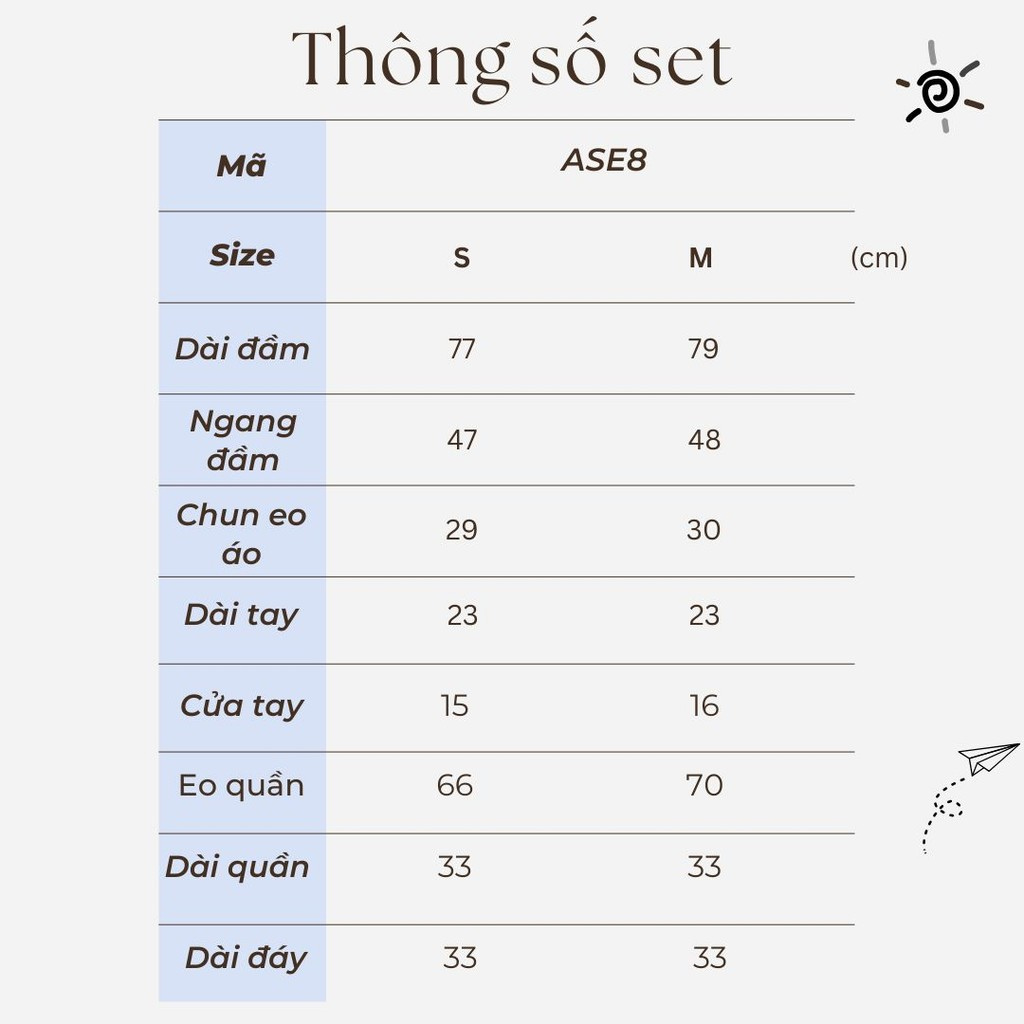 Thông số set

| Mã | ASE8 | |
|---|---|---|
| Size | S | M |
| Dài đầm | 77 | 79 |
| Ngang đầm | 47 | 48 |
| Chun eo áo | 29 | 30 |
| Dài tay | 23 | 23 |
| Cửa tay | 15 | 16 |
| Eo quần | 66 | 70 |
| Dài quần | 33 | 33 |
| Dài đáy | 33 | 33 |

(cm)